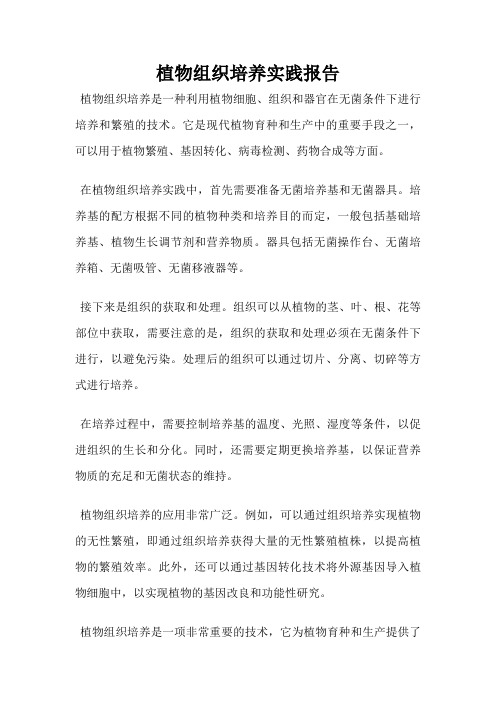 植物组织培养实践报告

植物组织培养是一种利用植物细胞、组织和器官在无菌条件下进行培养和繁殖的技术。它是现代植物育种和生产中的重要手段之一，可以用于植物繁殖、基因转化、病毒检测、药物合成等方面。

在植物组织培养实践中，首先需要准备无菌培养基和无菌器具。培养基的配方根据不同的植物种类和培养目的而定，一般包括基础培养基、植物生长调节剂和营养物质。器具包括无菌操作台、无菌培养箱、无菌吸管、无菌移液器等。

接下来是组织的获取和处理。组织可以从植物的茎、叶、根、花等部位中获取，需要注意的是，组织的获取和处理必须在无菌条件下进行，以避免污染。处理后的组织可以通过切片、分离、切碎等方式进行培养。

在培养过程中，需要控制培养基的温度、光照、湿度等条件，以促进组织的生长和分化。同时，还需要定期更换培养基，以保证营养物质的充足和无菌状态的维持。

植物组织培养的应用非常广泛。例如，可以通过组织培养实现植物的无性繁殖，即通过组织培养获得大量的无性繁殖植株，以提高植物的繁殖效率。此外，还可以通过基因转化技术将外源基因导入植物细胞中，以实现植物的基因改良和功能性研究。

植物组织培养是一项非常重要的技术，它为植物育种和生产提供了